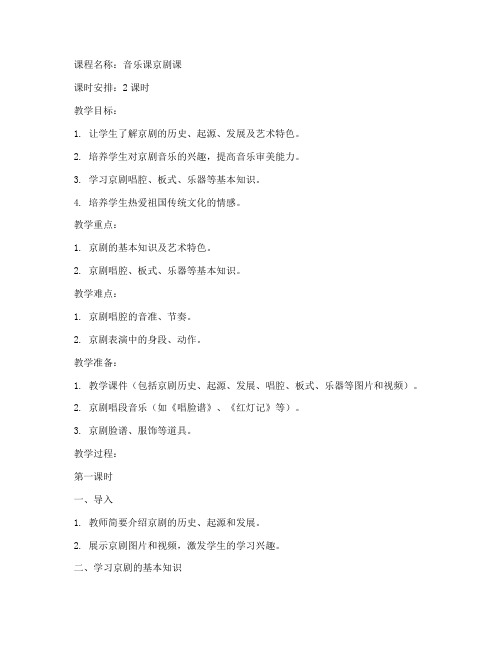 课程名称：音乐课京剧课

课时安排：2 课时

教学目标：

1. 让学生了解京剧的历史、起源、发展及艺术特色。

2. 培养学生对京剧音乐的兴趣，提高音乐审美能力。

3. 学习京剧唱腔、板式、乐器等基本知识。

4. 培养学生热爱祖国传统文化的情感。

教学重点：

1. 京剧的基本知识及艺术特色。

2. 京剧唱腔、板式、乐器等基本知识。

教学难点：

1. 京剧唱腔的音准、节奏。

2. 京剧表演中的身段、动作。

教学准备：

1. 教学课件（包括京剧历史、起源、发展、唱腔、板式、乐器等图片和视频）。

2. 京剧唱段音乐（如《唱脸谱》、《红灯记》等）。

3. 京剧脸谱、服饰等道具。

教学过程：

第一课时

一、导入

1. 教师简要介绍京剧的历史、起源和发展。

2. 展示京剧图片和视频，激发学生的学习兴趣。

二、学习京剧的基本知识